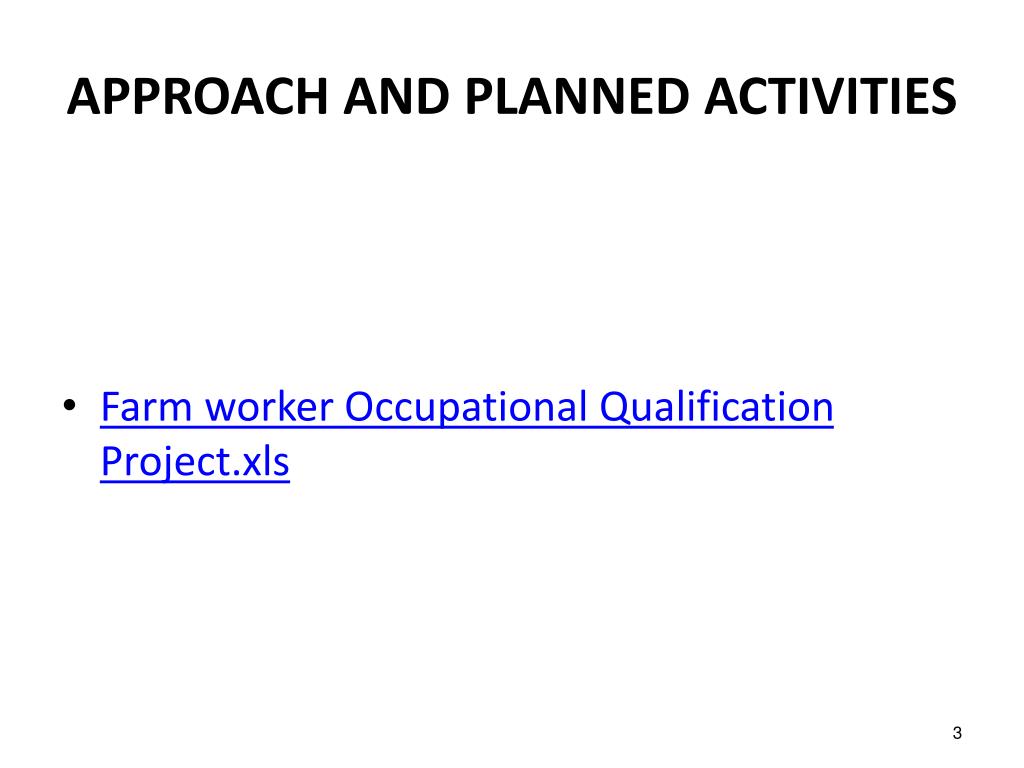 APPROACH AND PLANNED ACTIVITIES

• Farm worker Occupational Qualification Project.xls

3